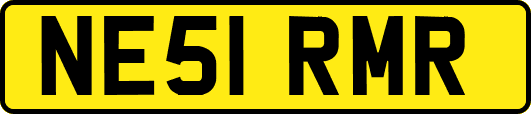 NE51 RMR